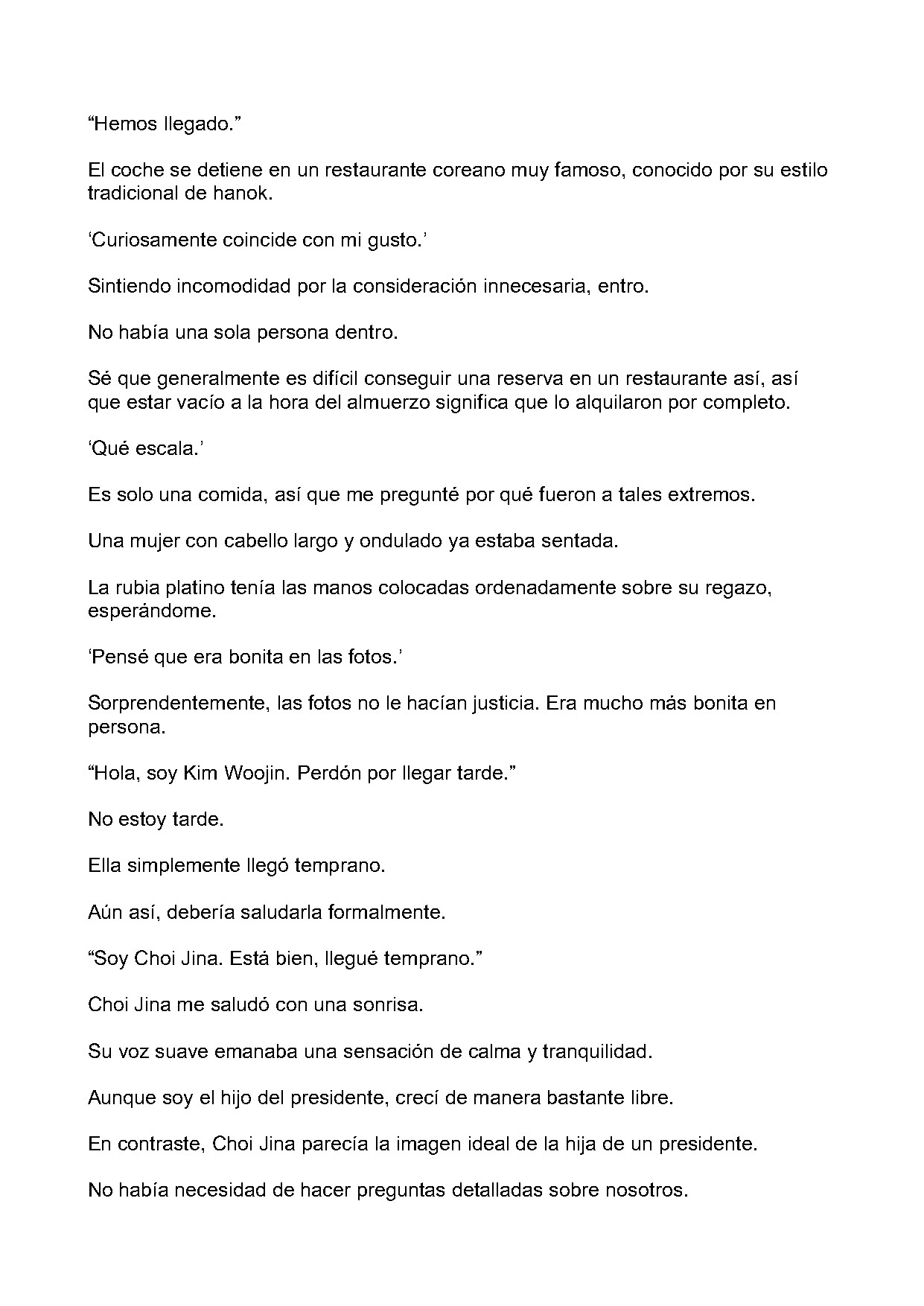 "Hemos llegado."

El coche se detiene en un restaurante coreano muy famoso, conocido por su estilo tradicional de hanok.

'Curiosamente coincide con mi gusto.'

Sintiendo incomodidad por la consideración innecesaria, entro.

No había una sola persona dentro.

Sé que generalmente es difícil conseguir una reserva en un restaurante así, así que estar vacío a la hora del almuerzo significa que lo alquilaron por completo.

'Qué escala.'

Es solo una comida, así que me pregunté por qué fueron a tales extremos.

Una mujer con cabello largo y ondulado ya estaba sentada.

La rubia platino tenía las manos colocadas ordenadamente sobre su regazo, esperándome.

'Pensé que era bonita en las fotos.'

Sorprendentemente, las fotos no le hacían justicia. Era mucho más bonita en persona.

"Hola, soy Kim Woojin. Perdón por llegar tarde."

No estoy tarde.

Ella simplemente llegó temprano.

Aún así, debería saludarla formalmente.

"Soy Choi Jina. Está bien, llegué temprano."

Choi Jina me saludó con una sonrisa.

Su voz suave emanaba una sensación de calma y tranquilidad.

Aunque soy el hijo del presidente, crecí de manera bastante libre.

En contraste, Choi Jina parecía la imagen ideal de la hija de un presidente.

No había necesidad de hacer preguntas detalladas sobre nosotros.